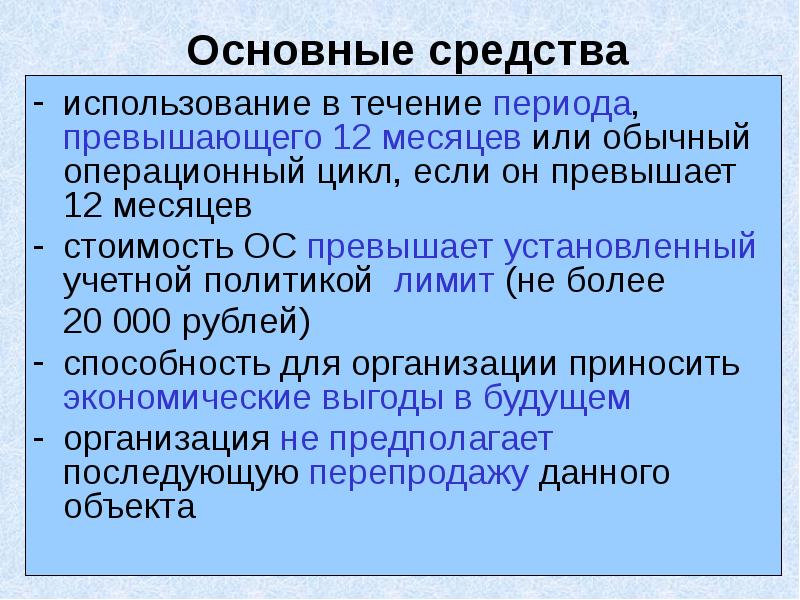 Основные средства

- использование в течение периода, превышающего 12 месяцев или обычный операционный цикл, если он превышает 12 месяцев

- стоимость ОС превышает установленный учетной политикой лимит (не более 20 000 рублей)

- способность для организации приносить экономические выгоды в будущем

- организация не предполагает последующую перепродажу данного объекта